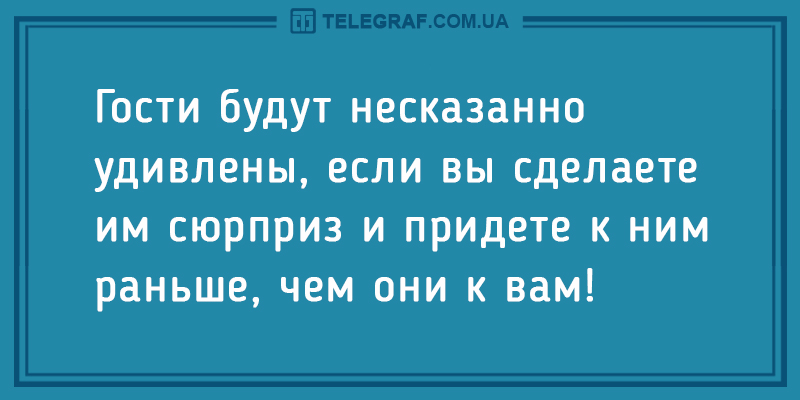 TELEGRAF.COM.UA

Гости будут несказанно удивлены, если вы сделаете им сюрприз и придете к ним раньше, чем они к вам!